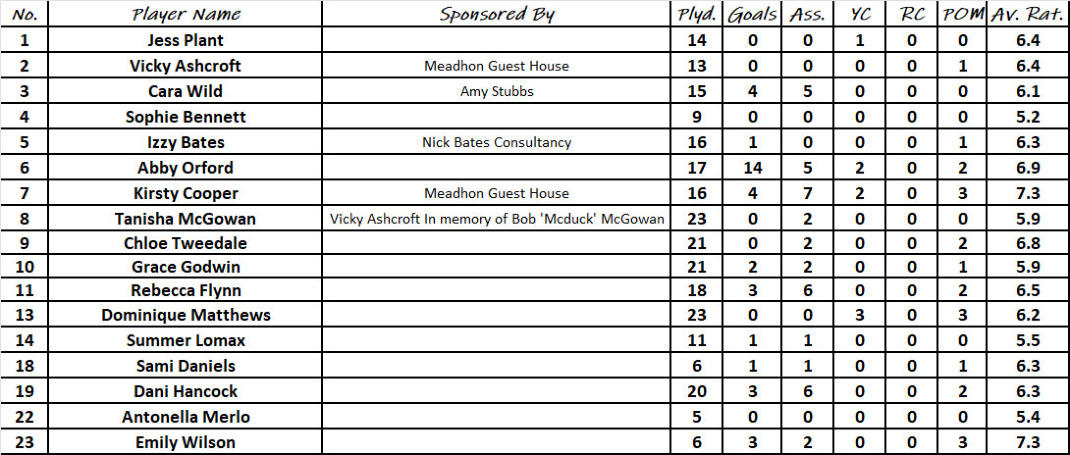 | No. | Player Name | Sponsored By | Plyd. | Goals | Ass. | YC | RC | POM | Av. Rat. |
|---|---|---|---|---|---|---|---|---|---|
| 1 | Jess Plant | | 14 | 0 | 0 | 1 | 0 | 0 | 6.4 |
| 2 | Vicky Ashcroft | Meadhon Guest House | 13 | 0 | 0 | 0 | 0 | 1 | 6.4 |
| 3 | Cara Wild | Amy Stubbs | 15 | 4 | 5 | 0 | 0 | 0 | 6.1 |
| 4 | Sophie Bennett | | 9 | 0 | 0 | 0 | 0 | 0 | 5.2 |
| 5 | Izzy Bates | Nick Bates Consultancy | 16 | 1 | 0 | 0 | 0 | 1 | 6.3 |
| 6 | Abby Orford | | 17 | 14 | 5 | 2 | 0 | 2 | 6.9 |
| 7 | Kirsty Cooper | Meadhon Guest House | 16 | 4 | 7 | 2 | 0 | 3 | 7.3 |
| 8 | Tanisha McGowan | Vicky Ashcroft In memory of Bob 'Mcduck' McGowan | 23 | 0 | 2 | 0 | 0 | 0 | 5.9 |
| 9 | Chloe Tweedale | | 21 | 0 | 2 | 0 | 0 | 2 | 6.8 |
| 10 | Grace Godwin | | 21 | 2 | 2 | 0 | 0 | 1 | 5.9 |
| 11 | Rebecca Flynn | | 18 | 3 | 6 | 0 | 0 | 2 | 6.5 |
| 13 | Dominique Matthews | | 23 | 0 | 0 | 3 | 0 | 3 | 6.2 |
| 14 | Summer Lomax | | 11 | 1 | 1 | 0 | 0 | 0 | 5.5 |
| 18 | Sami Daniels | | 6 | 1 | 1 | 0 | 0 | 1 | 6.3 |
| 19 | Dani Hancock | | 20 | 3 | 6 | 0 | 0 | 2 | 6.3 |
| 22 | Antonella Merlo | | 5 | 0 | 0 | 0 | 0 | 0 | 5.4 |
| 23 | Emily Wilson | | 6 | 3 | 2 | 0 | 0 | 3 | 7.3 |